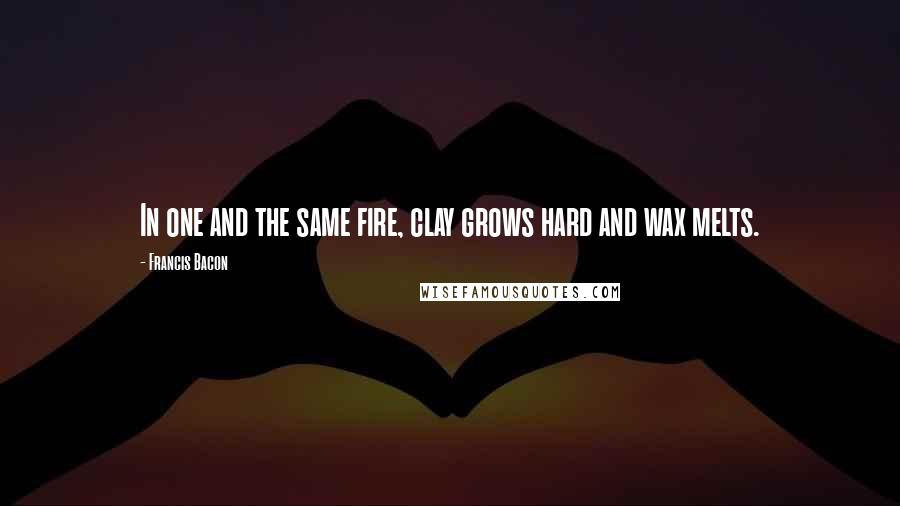 In one and the same fire, clay grows hard and wax melts.

- Francis Bacon

WISEFAMOUSQUOTES.COM